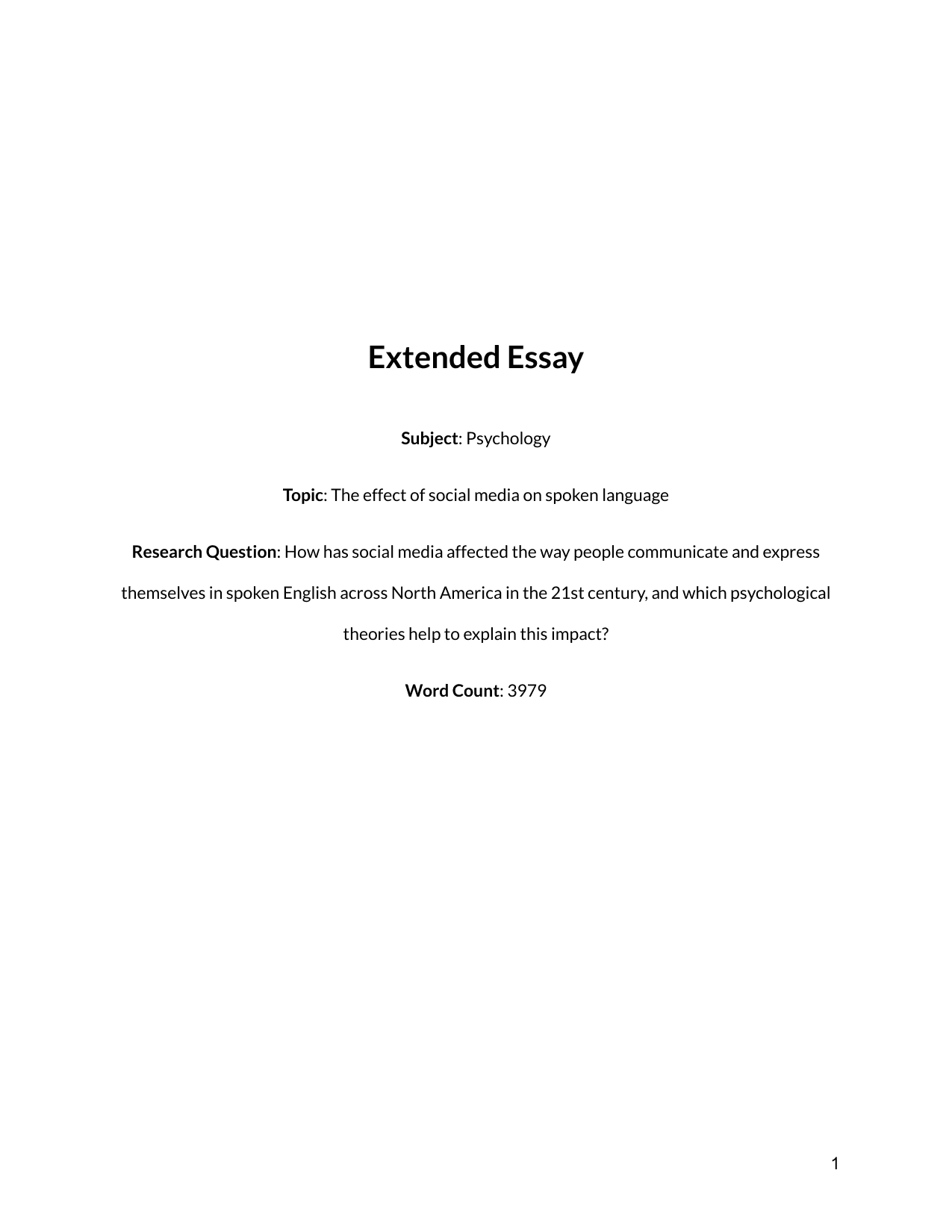 Extended Essay

Subject: Psychology

Topic: The effect of social media on spoken language

Research Question: How has social media affected the way people communicate and express themselves in spoken English across North America in the 21st century, and which psychological theories help to explain this impact?

Word Count: 3979

1